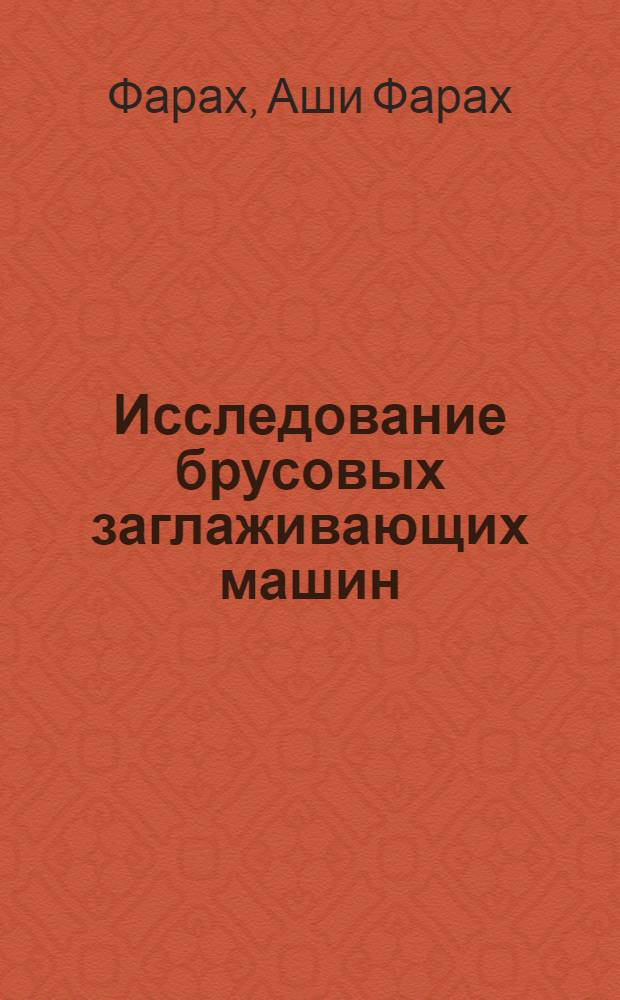 Фарах, Аши Фарах

Исследование брусовых заглаживающих машин